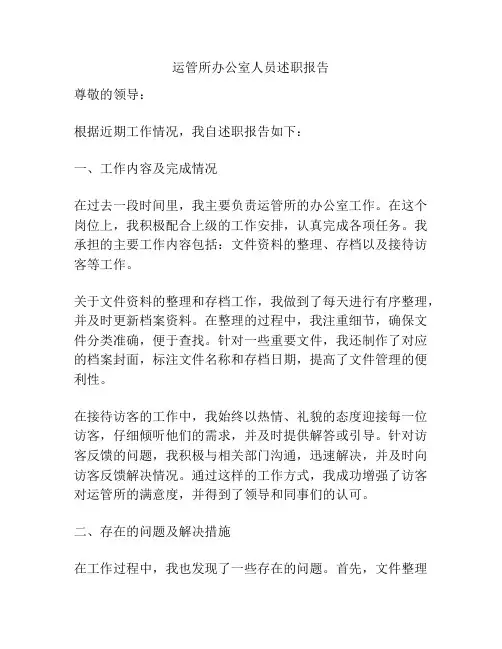 运管所办公室人员述职报告

尊敬的领导：

根据近期工作情况，我自述职报告如下：

一、工作内容及完成情况

在过去一段时间里，我主要负责运管所的办公室工作。在这个岗位上，我积极配合上级的工作安排，认真完成各项任务。我承担的主要工作内容包括：文件资料的整理、存档以及接待访客等工作。

关于文件资料的整理和存档工作，我做到了每天进行有序整理，并及时更新档案资料。在整理的过程中，我注重细节，确保文件分类准确，便于查找。针对一些重要文件，我还制作了对应的档案封面，标注文件名称和存档日期，提高了文件管理的便利性。

在接待访客的工作中，我始终以热情、礼貌的态度迎接每一位访客，仔细倾听他们的需求，并及时提供解答或引导。针对访客反馈的问题，我积极与相关部门沟通，迅速解决，并及时向访客反馈解决情况。通过这样的工作方式，我成功增强了访客对运管所的满意度，并得到了领导和同事们的认可。

二、存在的问题及解决措施

在工作过程中，我也发现了一些存在的问题。首先，文件整理